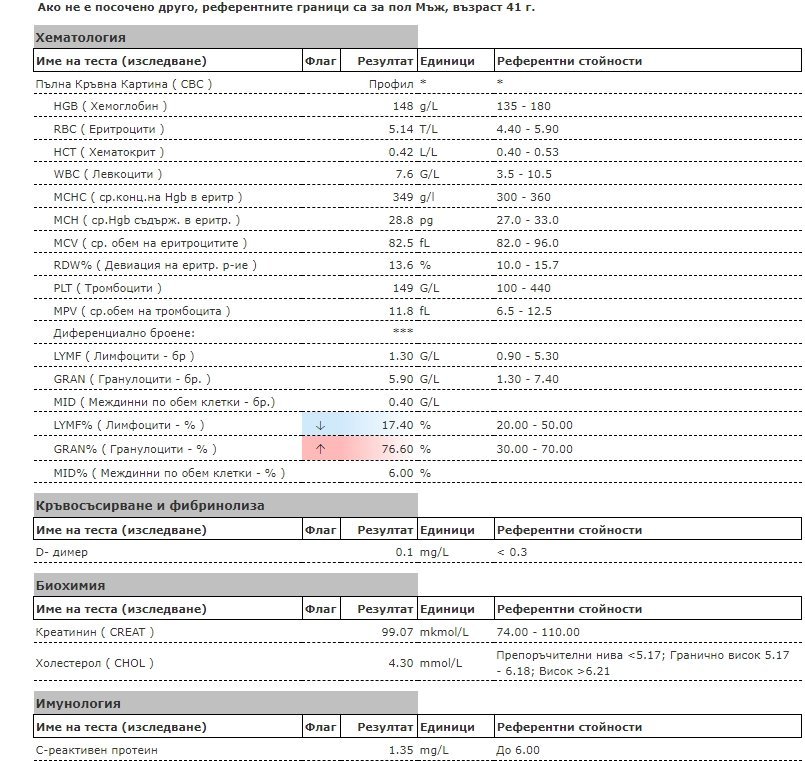 Ако не е посочено друго, референтните граници са за пол Мъж, възраст 41 г.

Хематология

| Име на теста (изследване) | Флаг | Резултат | Единици | Референтни стойности |
|---|---|---|---|---|
| Пълна Кръвна Картина ( CBC ) | | Профил | * | * |
| HGB ( Хемоглобин ) | | 148 | g/L | 135 - 180 |
| RBC ( Еритроцити ) | | 5.14 | T/L | 4.40 - 5.90 |
| HCT ( Хематокрит ) | | 0.42 | L/L | 0.40 - 0.53 |
| WBC ( Левкоцити ) | | 7.6 | G/L | 3.5 - 10.5 |
| MCHC ( ср.конц.на Hgb в еритр ) | | 349 | g/l | 300 - 360 |
| MCH ( ср.Hgb съдърж. в еритр. ) | | 28.8 | pg | 27.0 - 33.0 |
| MCV ( ср. обем на еритроцитите ) | | 82.5 | fL | 82.0 - 96.0 |
| RDW% ( Девиация на еритр. р-ие ) | | 13.6 | % | 10.0 - 15.7 |
| PLT ( Тромбоцити ) | | 149 | G/L | 100 - 440 |
| MPV ( ср.обем на тромбоцита ) | | 11.8 | fL | 6.5 - 12.5 |
| Диференциално броене: | | *** | | |
| LYMF ( Лимфоцити - бр ) | | 1.30 | G/L | 0.90 - 5.30 |
| GRAN ( Гранулоцити - бр. ) | | 5.90 | G/L | 1.30 - 7.40 |
| MID ( Междинни по обем клетки - бр.) | | 0.40 | G/L | |
| LYMF% ( Лимфоцити - % ) | ↓ | 17.40 | % | 20.00 - 50.00 |
| GRAN% ( Гранулоцити - % ) | ↑ | 76.60 | % | 30.00 - 70.00 |
| MID% ( Междинни по обем клетки - % ) | | 6.00 | % | |

Кръвосъсирване и фибринолиза

| Име на теста (изследване) | Флаг | Резултат | Единици | Референтни стойности |
|---|---|---|---|---|
| D- димер | | 0.1 | mg/L | < 0.3 |

Биохимия

| Име на теста (изследване) | Флаг | Резултат | Единици | Референтни стойности |
|---|---|---|---|---|
| Креатинин ( CREAT ) | | 99.07 | mkmol/L | 74.00 - 110.00 |
| Холестерол ( CHOL ) | | 4.30 | mmol/L | Препоръчителни нива <5.17; Гранично висок 5.17 - 6.18; Висок >6.21 |

Имунология

| Име на теста (изследване) | Флаг | Резултат | Единици | Референтни стойности |
|---|---|---|---|---|
| С-реактивен протеин | | 1.35 | mg/L | До 6.00 |